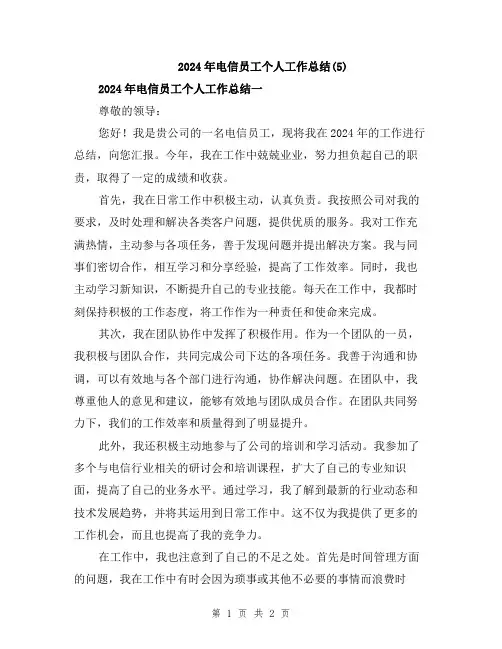 2024年电信员工个人工作总结(5)

2024年电信员工个人工作总结一

尊敬的领导：

您好！我是贵公司的一名电信员工，现将我在2024年的工作进行总结，向您汇报。今年，我在工作中兢兢业业，努力担负起自己的职责，取得了一定的成绩和收获。

首先，我在日常工作中积极主动，认真负责。我按照公司对我的要求，及时处理和解决各类客户问题，提供优质的服务。我对工作充满热情，主动参与各项任务，善于发现问题并提出解决方案。我与同事们密切合作，相互学习和分享经验，提高了工作效率。同时，我也主动学习新知识，不断提升自己的专业技能。每天在工作中，我都时刻保持积极的工作态度，将工作作为一种责任和使命来完成。

其次，我在团队协作中发挥了积极作用。作为一个团队的一员，我积极与团队合作，共同完成公司下达的各项任务。我善于沟通和协调，可以有效地与各个部门进行沟通，协作解决问题。在团队中，我尊重他人的意见和建议，能够有效地与团队成员合作。在团队共同努力下，我们的工作效率和质量得到了明显提升。

此外，我还积极主动地参与了公司的培训和学习活动。我参加了多个与电信行业相关的研讨会和培训课程，扩大了自己的专业知识面，提高了自己的业务水平。通过学习，我了解到最新的行业动态和技术发展趋势，并将其运用到日常工作中。这不仅为我提供了更多的工作机会，而且也提高了我的竞争力。

在工作中，我也注意到了自己的不足之处。首先是时间管理方面的问题，我在工作中有时会因为琐事或其他不必要的事情而浪费时

第 1 页 共 2 页